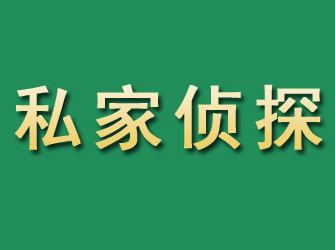 私家侦探